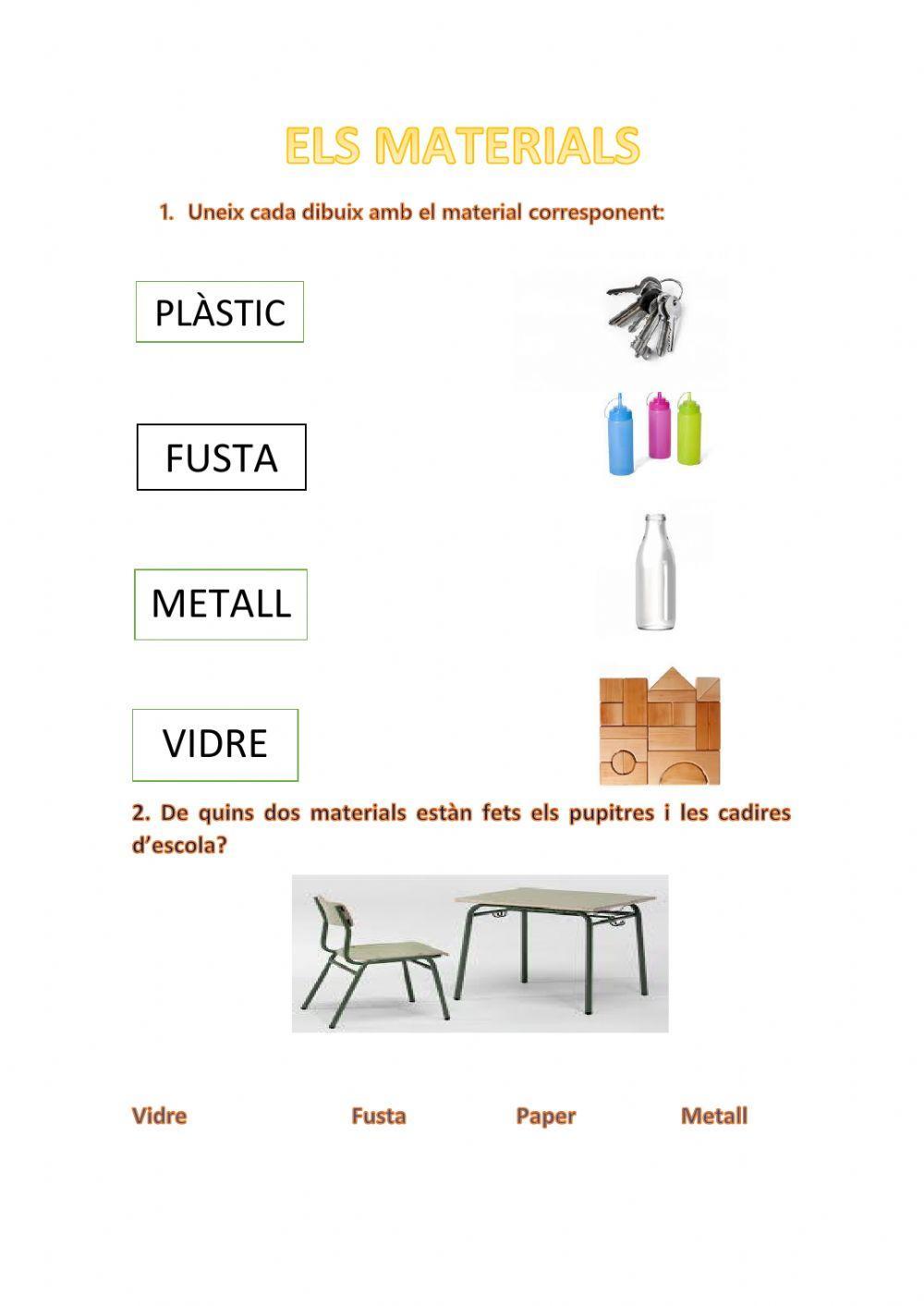 ELS MATERIALS

1. Uneix cada dibuix amb el material corresponent:

PLÀSTIC

FUSTA

METALL

VIDRE

2. De quins dos materials estàn fets els pupitres i les cadires d'escola?

Vidre Fusta Paper Metall